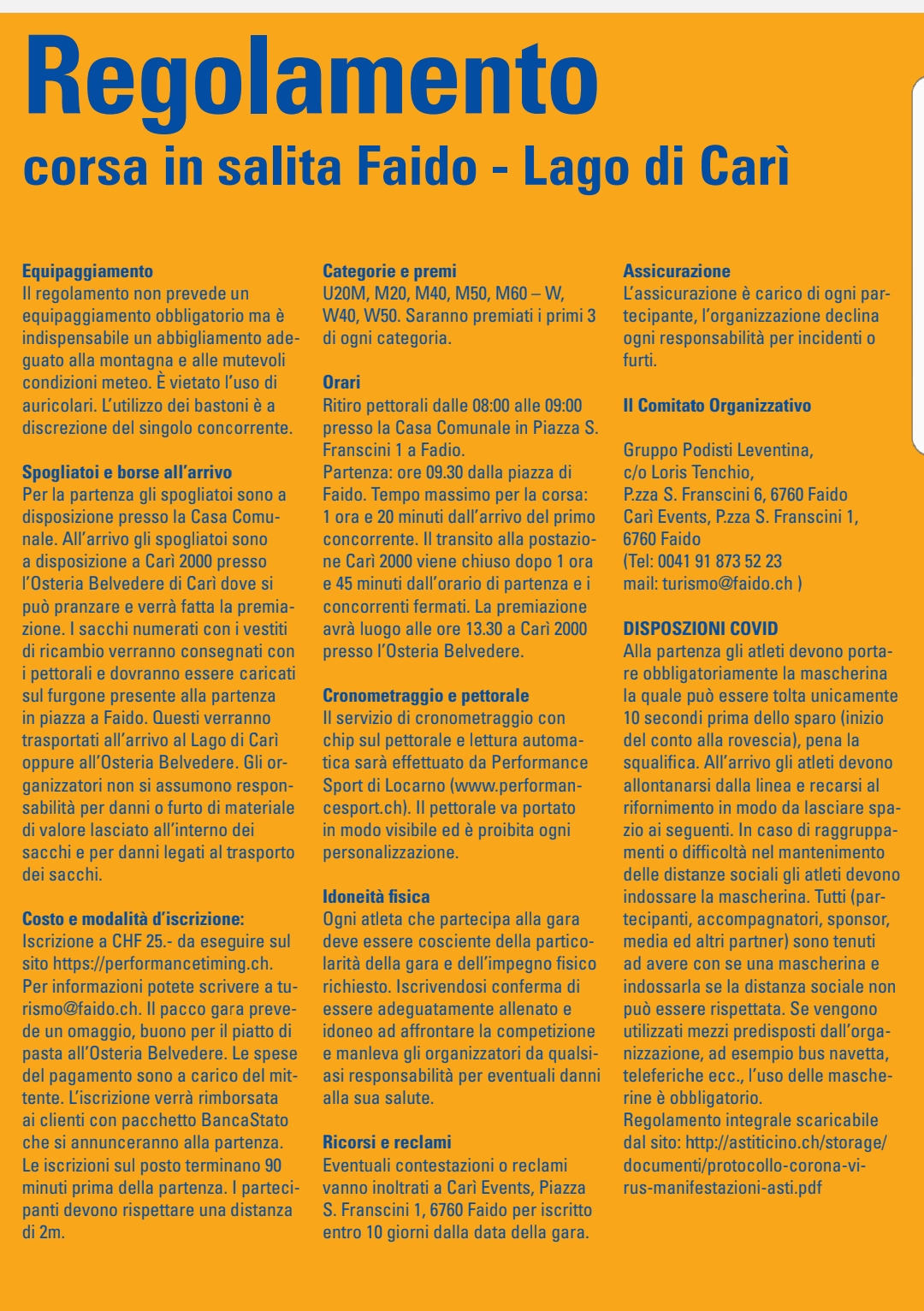 Regolamento
corsa in salita Faido - Lago di Carì

Equipaggiamento
Il regolamento non prevede un equipaggiamento obbligatorio ma è indispensabile un abbigliamento adeguato alla montagna e alle mutevoli condizioni meteo. È vietato l'uso di auricolari. L'utilizzo dei bastoni è a discrezione del singolo concorrente.

Spogliatoi e borse all'arrivo
Per la partenza gli spogliatoi sono a disposizione presso la Casa Comunale. All'arrivo gli spogliatoi sono a disposizione a Carì 2000 presso l'Osteria Belvedere di Carì dove si può pranzare e verrà fatta la premiazione. I sacchi numerati con i vestiti di ricambio verranno consegnati con i pettorali e dovranno essere caricati sul furgone presente alla partenza in piazza a Faido. Questi verranno trasportati all'arrivo al Lago di Carì oppure all'Osteria Belvedere. Gli organizzatori non si assumono responsabilità per danni o furto di materiale di valore lasciato all'interno dei sacchi e per danni legati al trasporto dei sacchi.

Costo e modalità d'iscrizione:
Iscrizione a CHF 25.- da eseguire sul sito https://performancetiming.ch. Per informazioni potete scrivere a turismo@faido.ch. Il pacco gara prevede un omaggio, buono per il piatto di pasta all'Osteria Belvedere. Le spese del pagamento sono a carico del mittente. L'iscrizione verrà rimborsata ai clienti con pacchetto BancaStato che si annunceranno alla partenza. Le iscrizioni sul posto terminano 90 minuti prima della partenza. I partecipanti devono rispettare una distanza di 2m.

Categorie e premi
U20M, M20, M40, M50, M60 – W, W40, W50. Saranno premiati i primi 3 di ogni categoria.

Orari
Ritiro pettorali dalle 08:00 alle 09:00 presso la Casa Comunale in Piazza S. Franscini 1 a Fadio.
Partenza: ore 09.30 dalla piazza di Faido. Tempo massimo per la corsa: 1 ora e 20 minuti dall'arrivo del primo concorrente. Il transito alla postazione Carì 2000 viene chiuso dopo 1 ora e 45 minuti dall'orario di partenza e i concorrenti fermati. La premiazione avrà luogo alle ore 13.30 a Carì 2000 presso l'Osteria Belvedere.

Cronometraggio e pettorale
Il servizio di cronometraggio con chip sul pettorale e lettura automatica sarà effettuato da Performance Sport di Locarno (www.performancesport.ch). Il pettorale va portato in modo visibile ed è proibita ogni personalizzazione.

Idoneità fisica
Ogni atleta che partecipa alla gara deve essere cosciente della particolarità della gara e dell'impegno fisico richiesto. Iscrivendosi conferma di essere adeguatamente allenato e idoneo ad affrontare la competizione e manleva gli organizzatori da qualsiasi responsabilità per eventuali danni alla sua salute.

Ricorsi e reclami
Eventuali contestazioni o reclami vanno inoltrati a Carì Events, Piazza S. Franscini 1, 6760 Faido per iscritto entro 10 giorni dalla data della gara.

Assicurazione
L'assicurazione è carico di ogni partecipante, l'organizzazione declina ogni responsabilità per incidenti o furti.

Il Comitato Organizzativo

Gruppo Podisti Leventina,
c/o Loris Tenchio,
P.zza S. Franscini 6, 6760 Faido
Carì Events, P.zza S. Franscini 1, 6760 Faido
(Tel: 0041 91 873 52 23
mail: turismo@faido.ch )

DISPOSZIONI COVID
Alla partenza gli atleti devono portare obbligatoriamente la mascherina la quale può essere tolta unicamente 10 secondi prima dello sparo (inizio del conto alla rovescia), pena la squalifica. All'arrivo gli atleti devono allontanarsi dalla linea e recarsi al rifornimento in modo da lasciare spazio ai seguenti. In caso di raggruppamenti o difficoltà nel mantenimento delle distanze sociali gli atleti devono indossare la mascherina. Tutti (partecipanti, accompagnatori, sponsor, media ed altri partner) sono tenuti ad avere con se una mascherina e indossarla se la distanza sociale non può essere rispettata. Se vengono utilizzati mezzi predisposti dall'organizzazione, ad esempio bus navetta, teleferiche ecc., l'uso delle mascherine è obbligatorio.
Regolamento integrale scaricabile dal sito: http://astiticino.ch/storage/documenti/protocollo-corona-virus-manifestazioni-asti.pdf